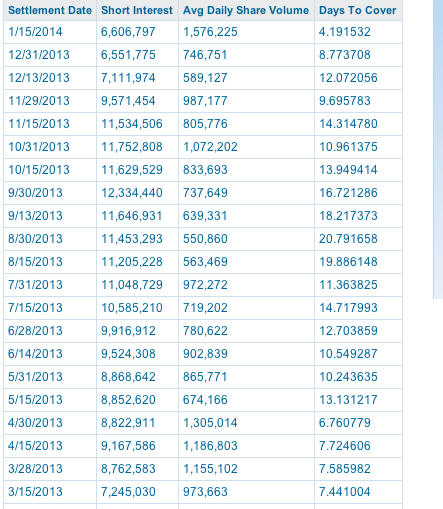 | Settlement Date | Short Interest | Avg Daily Share Volume | Days To Cover |
|---|---|---|---|
| 1/15/2014 | 6,606,797 | 1,576,225 | 4.191532 |
| 12/31/2013 | 6,551,775 | 746,751 | 8.773708 |
| 12/13/2013 | 7,111,974 | 589,127 | 12.072056 |
| 11/29/2013 | 9,571,454 | 987,177 | 9.695783 |
| 11/15/2013 | 11,534,506 | 805,776 | 14.314780 |
| 10/31/2013 | 11,752,808 | 1,072,202 | 10.961375 |
| 10/15/2013 | 11,629,529 | 833,693 | 13.949414 |
| 9/30/2013 | 12,334,440 | 737,649 | 16.721286 |
| 9/13/2013 | 11,646,931 | 639,331 | 18.217373 |
| 8/30/2013 | 11,453,293 | 550,860 | 20.791658 |
| 8/15/2013 | 11,205,228 | 563,469 | 19.886148 |
| 7/31/2013 | 11,048,729 | 972,272 | 11.363825 |
| 7/15/2013 | 10,585,210 | 719,202 | 14.717993 |
| 6/28/2013 | 9,916,912 | 780,622 | 12.703859 |
| 6/14/2013 | 9,524,308 | 902,839 | 10.549287 |
| 5/31/2013 | 8,868,642 | 865,771 | 10.243635 |
| 5/15/2013 | 8,852,620 | 674,166 | 13.131217 |
| 4/30/2013 | 8,822,911 | 1,305,014 | 6.760779 |
| 4/15/2013 | 9,167,586 | 1,186,803 | 7.724606 |
| 3/28/2013 | 8,762,583 | 1,155,102 | 7.585982 |
| 3/15/2013 | 7,245,030 | 973,663 | 7.441004 |